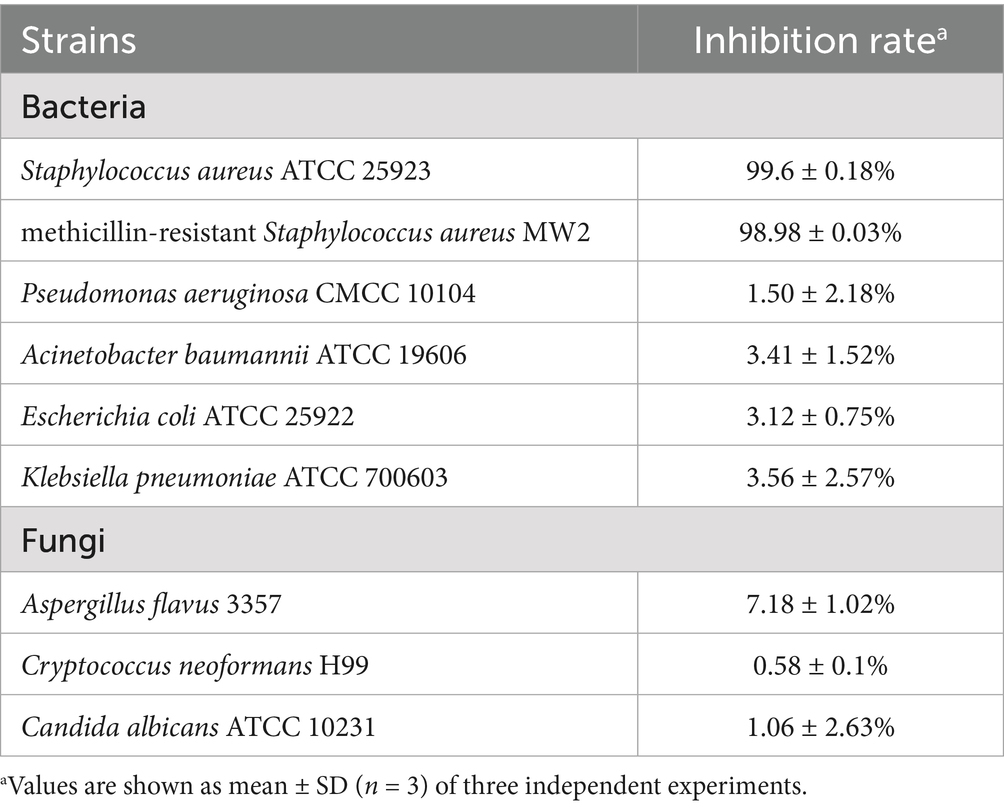 | Strains | Inhibition rate$^a$ |
|---|---|
| Bacteria | |
| Staphylococcus aureus ATCC 25923 | 99.6 ± 0.18% |
| methicillin-resistant Staphylococcus aureus MW2 | 98.98 ± 0.03% |
| Pseudomonas aeruginosa CMCC 10104 | 1.50 ± 2.18% |
| Acinetobacter baumannii ATCC 19606 | 3.41 ± 1.52% |
| Escherichia coli ATCC 25922 | 3.12 ± 0.75% |
| Klebsiella pneumoniae ATCC 700603 | 3.56 ± 2.57% |
| Fungi | |
| Aspergillus flavus 3357 | 7.18 ± 1.02% |
| Cryptococcus neoformans H99 | 0.58 ± 0.1% |
| Candida albicans ATCC 10231 | 1.06 ± 2.63% |

$^a$Values are shown as mean ± SD ($n$ = 3) of three independent experiments.